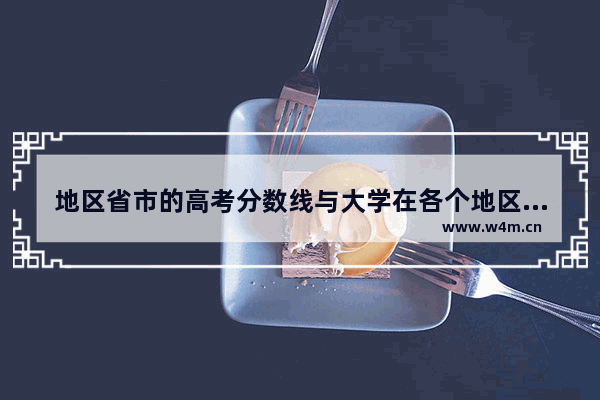 地区省市的高考分数线与大学在各个地区...

www.w4m.cn